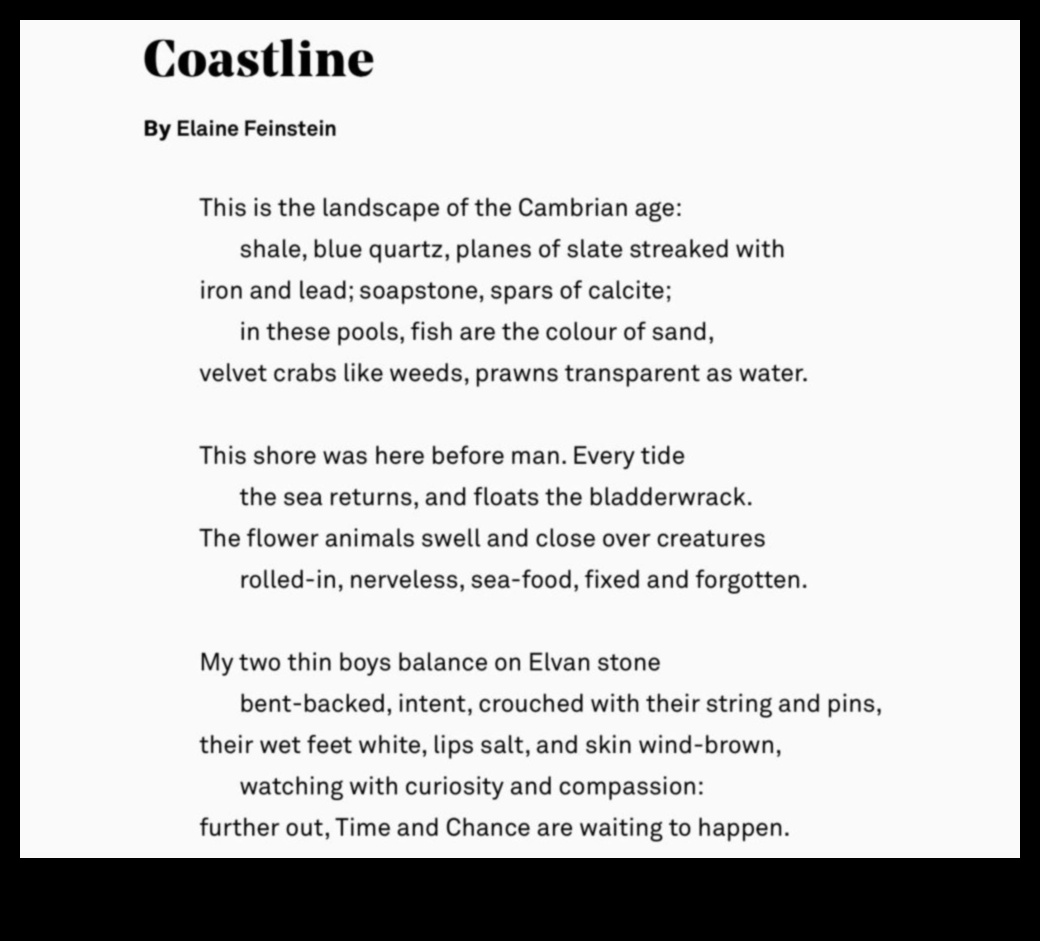 Coastline

By Elaine Feinstein

This is the landscape of the Cambrian age:
shale, blue quartz, planes of slate streaked with
iron and lead; soapstone, spars of calcite;
in these pools, fish are the colour of sand,
velvet crabs like weeds, prawns transparent as water.

This shore was here before man. Every tide
the sea returns, and floats the bladderwrack.
The flower animals swell and close over creatures
rolled-in, nerveless, sea-food, fixed and forgotten.

My two thin boys balance on Elvan stone
bent-backed, intent, crouched with their string and pins,
their wet feet white, lips salt, and skin wind-brown,
watching with curiosity and compassion:
further out, Time and Chance are waiting to happen.